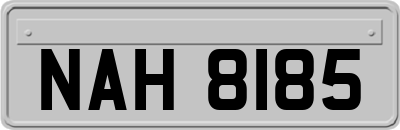 NAH 8185